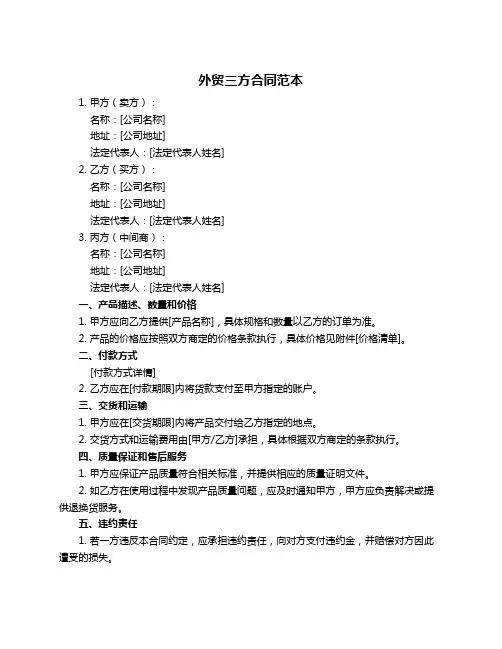 外贸三方合同范本

1. 甲方（卖方）：

名称：[公司名称]

地址：[公司地址]

法定代表人：[法定代表人姓名]

2. 乙方（买方）：

名称：[公司名称]

地址：[公司地址]

法定代表人：[法定代表人姓名]

3. 丙方（中间商）：

名称：[公司名称]

地址：[公司地址]

法定代表人：[法定代表人姓名]

一、产品描述、数量和价格

1. 甲方应向乙方提供[产品名称]，具体规格和数量以乙方的订单为准。

2. 产品的价格应按照双方商定的价格条款执行，具体价格见附件[价格清单]。

二、付款方式

[付款方式详情]

2. 乙方应在[付款期限]内将货款支付至甲方指定的账户。

三、交货和运输

1. 甲方应在[交货期限]内将产品交付给乙方指定的地点。

2. 交货方式和运输费用由[甲方/乙方]承担，具体根据双方商定的条款执行。

四、质量保证和售后服务

1. 甲方应保证产品质量符合相关标准，并提供相应的质量证明文件。

2. 如乙方在使用过程中发现产品质量问题，应及时通知甲方，甲方应负责解决或提供退换货服务。

五、违约责任

1. 若一方违反本合同约定，应承担违约责任，向对方支付违约金，并赔偿对方因此遭受的损失。